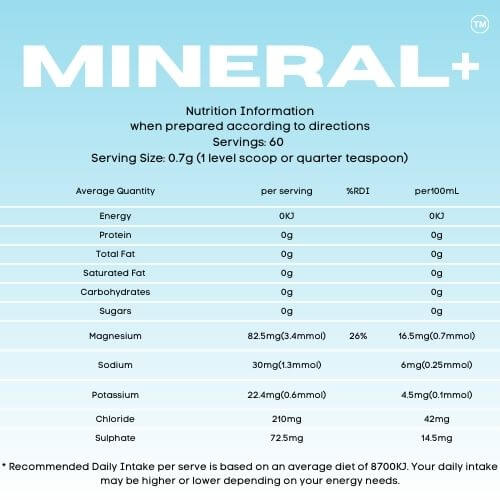 TM

MINERAL+

Nutrition Information
when prepared according to directions
Servings: 60
Serving Size: 0.7g (1 level scoop or quarter teaspoon)

| Average Quantity | per serving | %RDI | per100mL |
|---|---|---|---|
| Energy | 0KJ | | 0KJ |
| Protein | 0g | | 0g |
| Total Fat | 0g | | 0g |
| Saturated Fat | 0g | | 0g |
| Carbohydrates | 0g | | 0g |
| Sugars | 0g | | 0g |
| Magnesium | 82.5mg(3.4mmol) | 26% | 16.5mg(0.7mmol) |
| Sodium | 30mg(1.3mmol) | | 6mg(0.25mmol) |
| Potassium | 22.4mg(0.6mmol) | | 4.5mg(0.1mmol) |
| Chloride | 210mg | | 42mg |
| Sulphate | 72.5mg | | 14.5mg |

* Recommended Daily Intake per serve is based on an average diet of 8700KJ. Your daily intake may be higher or lower depending on your energy needs.